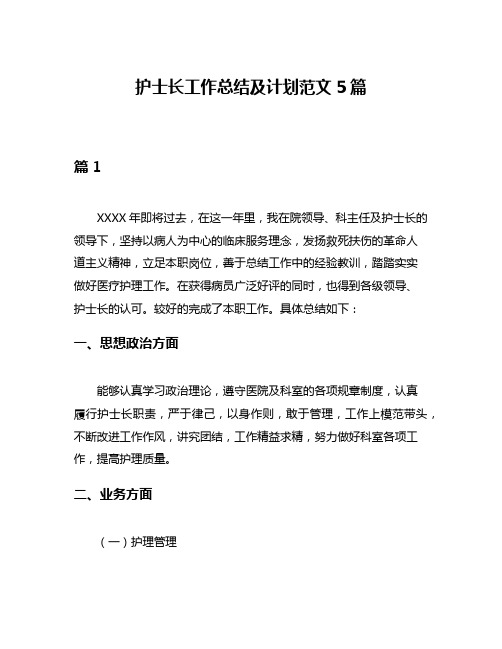 护士长工作总结及计划范文 5 篇

篇 1

XXXX 年即将过去，在这一年里，我在院领导、科主任及护士长的领导下，坚持以病人为中心的临床服务理念，发扬救死扶伤的革命人道主义精神，立足本职岗位，善于总结工作中的经验教训，踏踏实实做好医疗护理工作。在获得病员广泛好评的同时，也得到各级领导、护士长的认可。较好的完成了本职工作。具体总结如下：

一、思想政治方面

能够认真学习政治理论，遵守医院及科室的各项规章制度，认真履行护士长职责，严于律己，以身作则，敢于管理，工作上模范带头，不断改进工作作风，讲究团结，工作精益求精，努力做好科室各项工作，提高护理质量。

二、业务方面

（一）护理管理